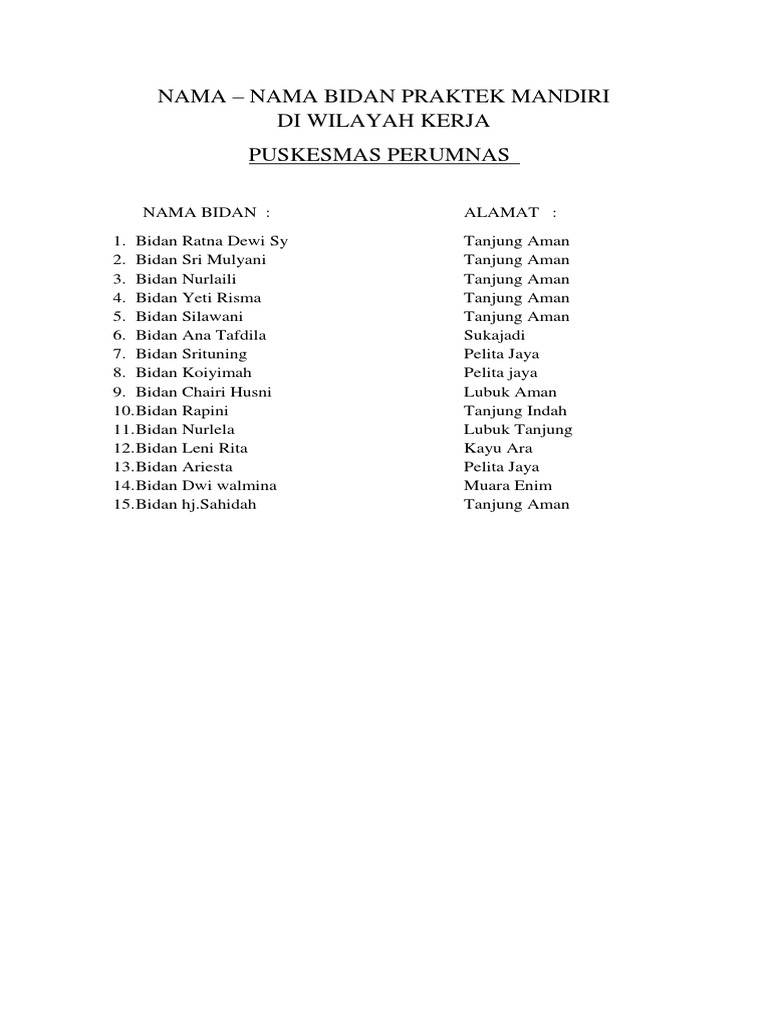 NAMA – NAMA BIDAN PRAKTEK MANDIRI
DI WILAYAH KERJA

PUSKESMAS PERUMNAS

| NAMA BIDAN : | ALAMAT : |
|---|---|
| 1. Bidan Ratna Dewi Sy | Tanjung Aman |
| 2. Bidan Sri Mulyani | Tanjung Aman |
| 3. Bidan Nurlaili | Tanjung Aman |
| 4. Bidan Yeti Risma | Tanjung Aman |
| 5. Bidan Silawani | Tanjung Aman |
| 6. Bidan Ana Tafdila | Sukajadi |
| 7. Bidan Srituning | Pelita Jaya |
| 8. Bidan Koiyimah | Pelita jaya |
| 9. Bidan Chairi Husni | Lubuk Aman |
| 10.Bidan Rapini | Tanjung Indah |
| 11.Bidan Nurlela | Lubuk Tanjung |
| 12.Bidan Leni Rita | Kayu Ara |
| 13.Bidan Ariesta | Pelita Jaya |
| 14.Bidan Dwi walmina | Muara Enim |
| 15.Bidan hj.Sahidah | Tanjung Aman |